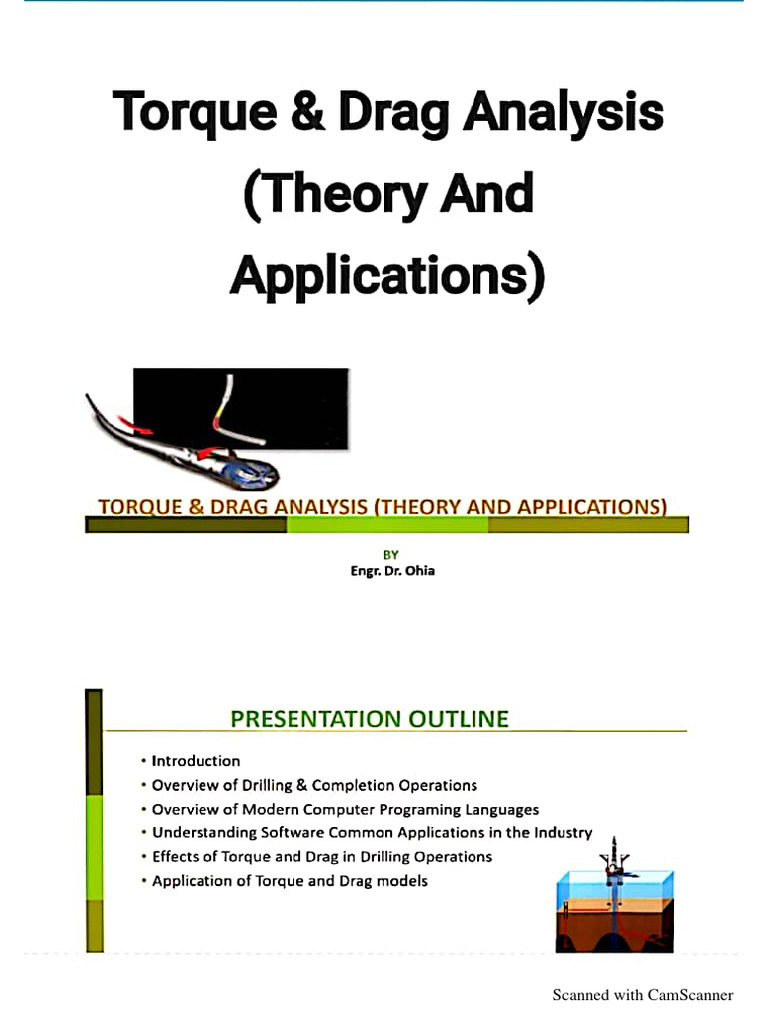 Torque & Drag Analysis (Theory And Applications)

TORQUE & DRAG ANALYSIS (THEORY AND APPLICATIONS)

BY
Engr. Dr. Ohia

PRESENTATION OUTLINE

• Introduction
• Overview of Drilling & Completion Operations
• Overview of Modern Computer Programing Languages
• Understanding Software Common Applications in the Industry
• Effects of Torque and Drag in Drilling Operations
• Application of Torque and Drag models

Scanned with CamScanner